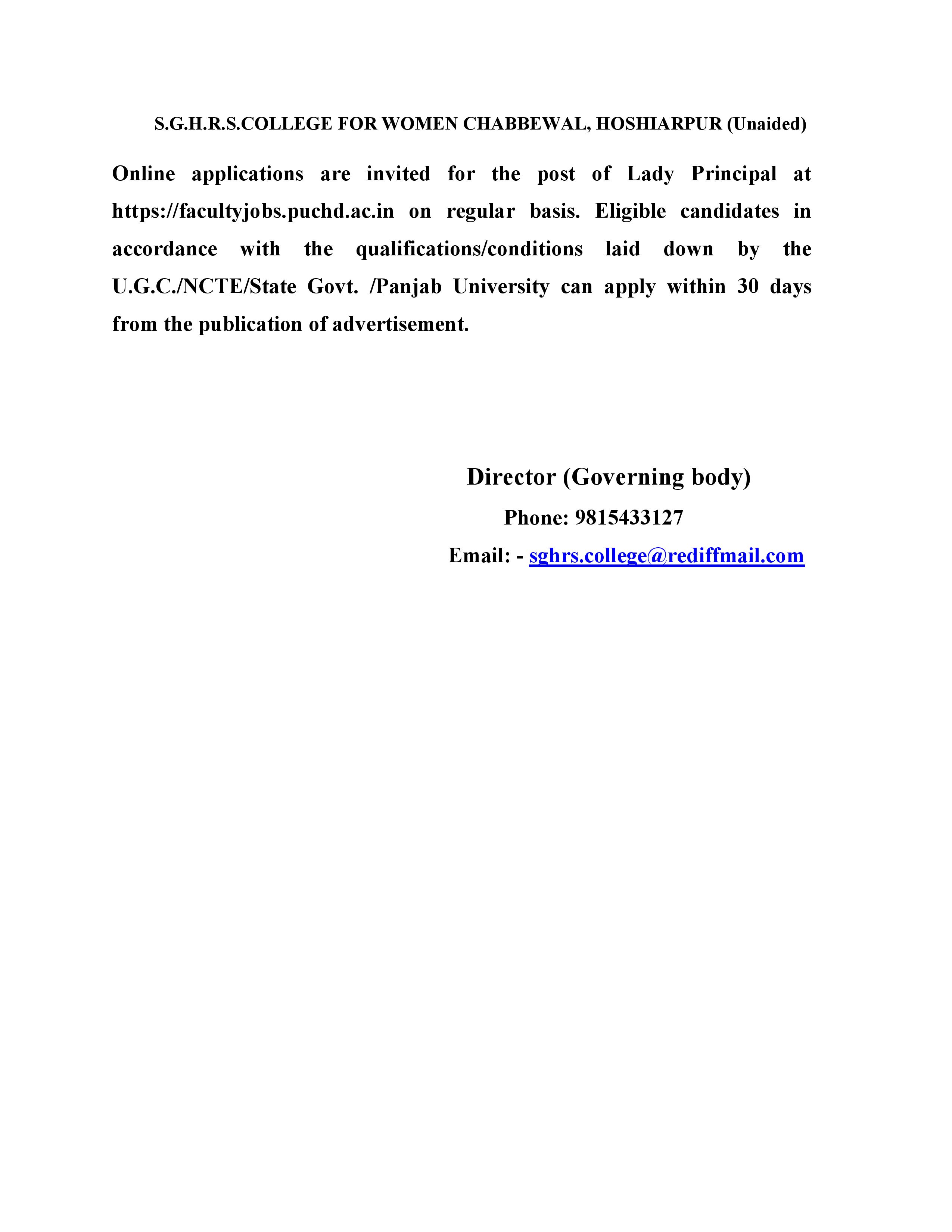 S.G.H.R.S.COLLEGE FOR WOMEN CHABBEWAL, HOSHIARPUR (Unaided)

Online applications are invited for the post of Lady Principal at https://facultyjobs.puchd.ac.in on regular basis. Eligible candidates in accordance with the qualifications/conditions laid down by the U.G.C./NCTE/State Govt. /Panjab University can apply within 30 days from the publication of advertisement.

Director (Governing body)

Phone: 9815433127

Email: - sghrs.college@rediffmail.com